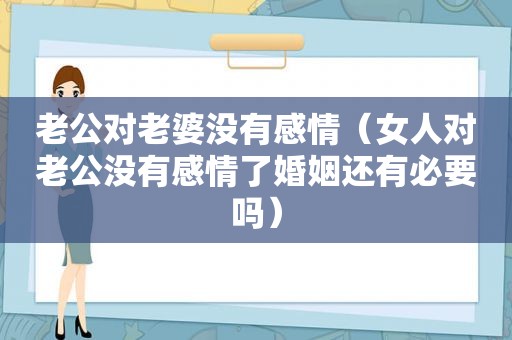 老公对老婆没有感情（女人对老公没有感情了婚姻还有必要吗）